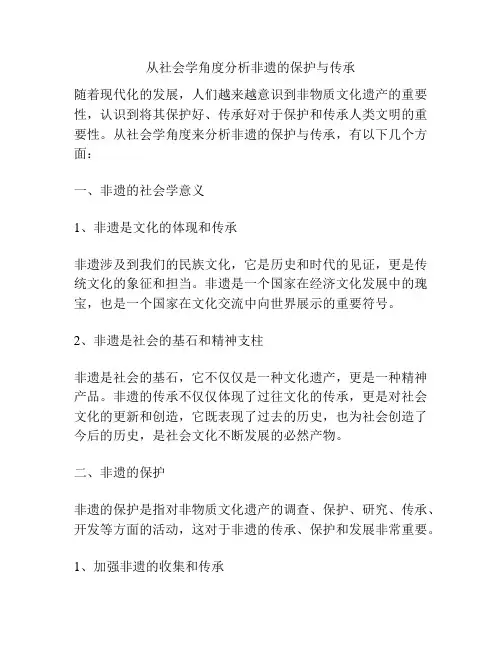 从社会学角度分析非遗的保护与传承

随着现代化的发展，人们越来越意识到非物质文化遗产的重要性，认识到将其保护好、传承好对于保护和传承人类文明的重要性。从社会学角度来分析非遗的保护与传承，有以下几个方面：

一、非遗的社会学意义

1、非遗是文化的体现和传承

非遗涉及到我们的民族文化，它是历史和时代的见证，更是传统文化的象征和担当。非遗是一个国家在经济文化发展中的瑰宝，也是一个国家在文化交流中向世界展示的重要符号。

2、非遗是社会的基石和精神支柱

非遗是社会的基石，它不仅仅是一种文化遗产，更是一种精神产品。非遗的传承不仅仅体现了过往文化的传承，更是对社会文化的更新和创造，它既表现了过去的历史，也为社会创造了今后的历史，是社会文化不断发展的必然产物。

二、非遗的保护

非遗的保护是指对非物质文化遗产的调查、保护、研究、传承、开发等方面的活动，这对于非遗的传承、保护和发展非常重要。

1、加强非遗的收集和传承